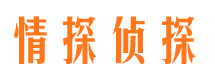 情探侦探